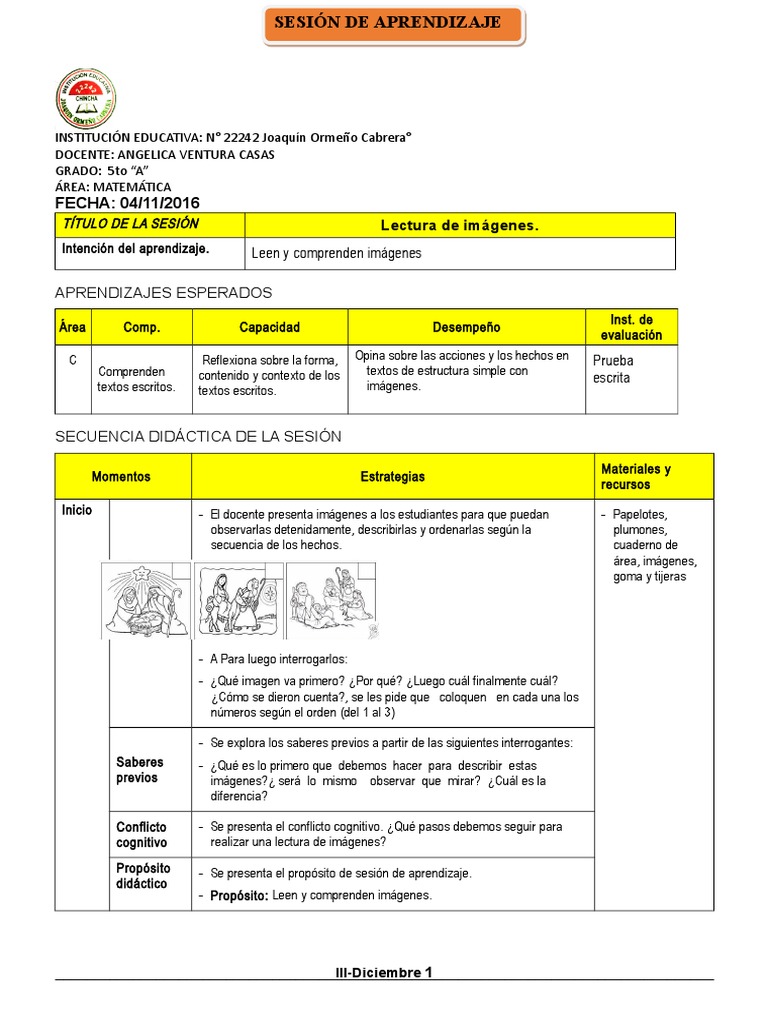 SESIÓN DE APRENDIZAJE

INSTITUCIÓN EDUCATIVA
22242
CHINCHA
JOAQUÍN ORMEÑO CABRERA

INSTITUCIÓN EDUCATIVA: N° 22242 Joaquín Ormeño Cabrera°
DOCENTE: ANGELICA VENTURA CASAS
GRADO: 5to "A"
ÁREA: MATEMÁTICA
FECHA: 04/11/2016

| TÍTULO DE LA SESIÓN | Lectura de imágenes. |
|---|---|
| Intención del aprendizaje. | Leen y comprenden imágenes |

APRENDIZAJES ESPERADOS

| Área | Comp. | Capacidad | Desempeño | Inst. de evaluación |
|---|---|---|---|---|
| C | Comprenden textos escritos. | Reflexiona sobre la forma, contenido y contexto de los textos escritos. | Opina sobre las acciones y los hechos en textos de estructura simple con imágenes. | Prueba escrita |

SECUENCIA DIDÁCTICA DE LA SESIÓN

| Momentos | | Estrategias | Materiales y recursos |
|---|---|---|---|
| Inicio | | – El docente presenta imágenes a los estudiantes para que puedan observarlas detenidamente, describirlas y ordenarlas según la secuencia de los hechos. – A Para luego interrogarlos: – ¿Qué imagen va primero? ¿Por qué? ¿Luego cuál finalmente cuál? ¿Cómo se dieron cuenta?, se les pide que coloquen en cada una los números según el orden (del 1 al 3) | – Papelotes, plumones, cuaderno de área, imágenes, goma y tijeras |
| | Saberes previos | – Se explora los saberes previos a partir de las siguientes interrogantes: – ¿Qué es lo primero que debemos hacer para describir estas imágenes?¿ será lo mismo observar que mirar? ¿Cuál es la diferencia? | |
| | Conflicto cognitivo | – Se presenta el conflicto cognitivo. ¿Qué pasos debemos seguir para realizar una lectura de imágenes? | |
| | Propósito didáctico | – Se presenta el propósito de sesión de aprendizaje. – Propósito: Leen y comprenden imágenes. | |

III-Diciembre 1